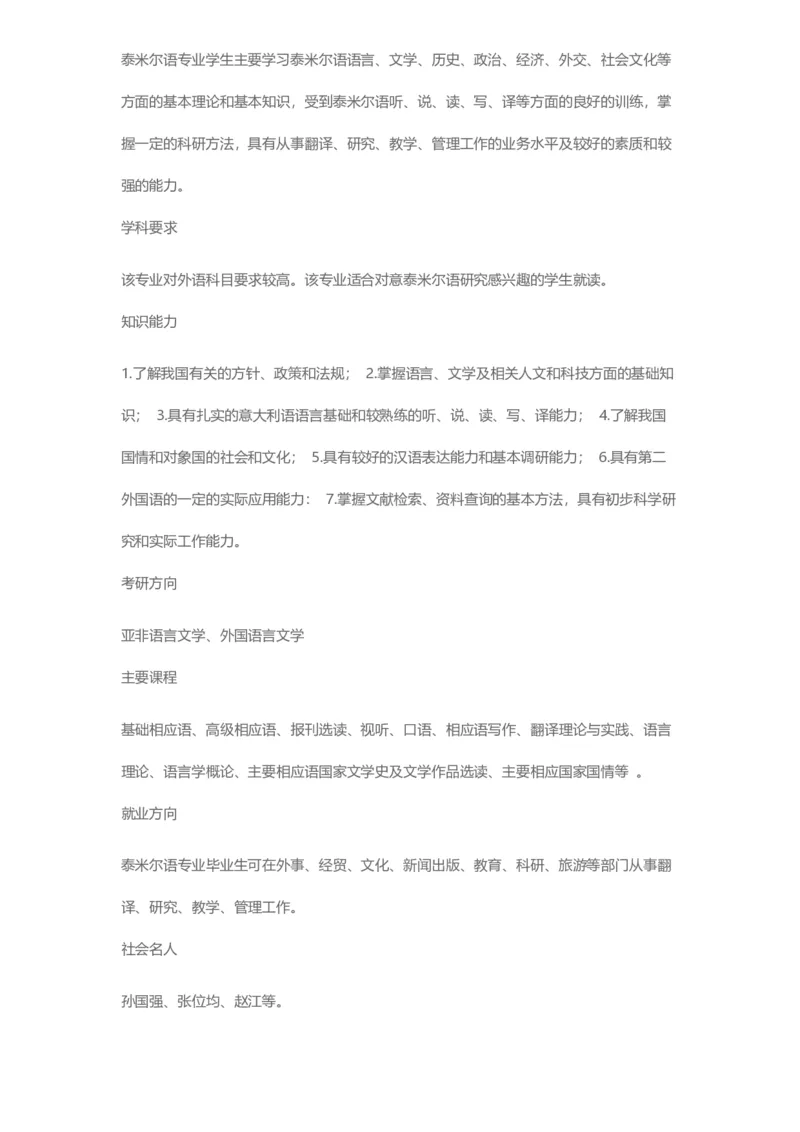 泰米尔语专业学生主要学习泰米尔语语言、文学、历史、政治、经济、外交、社会文化等方面的基本理论和基本知识，受到泰米尔语听、说、读、写、译等方面的良好的训练，掌握一定的科研方法，具有从事翻译、研究、教学、管理工作的业务水平及较好的素质和较强的能力。

学科要求

该专业对外语科目要求较高。该专业适合对意泰米尔语研究感兴趣的学生就读。

知识能力

1.了解我国有关的方针、政策和法规； 2.掌握语言、文学及相关人文和科技方面的基础知识； 3.具有扎实的意大利语语言基础和较熟练的听、说、读、写、译能力； 4.了解我国国情和对象国的社会和文化； 5.具有较好的汉语表达能力和基本调研能力； 6.具有第二外国语的一定的实际应用能力： 7.掌握文献检索、资料查询的基本方法，具有初步科学研究和实际工作能力。

考研方向

亚非语言文学、外国语言文学

主要课程

基础相应语、高级相应语、报刊选读、视听、口语、相应语写作、翻译理论与实践、语言理论、语言学概论、主要相应语国家文学史及文学作品选读、主要相应国家国情等 。

就业方向

泰米尔语专业毕业生可在外事、经贸、文化、新闻出版、教育、科研、旅游等部门从事翻译、研究、教学、管理工作。

社会名人

孙国强、张位均、赵江等。